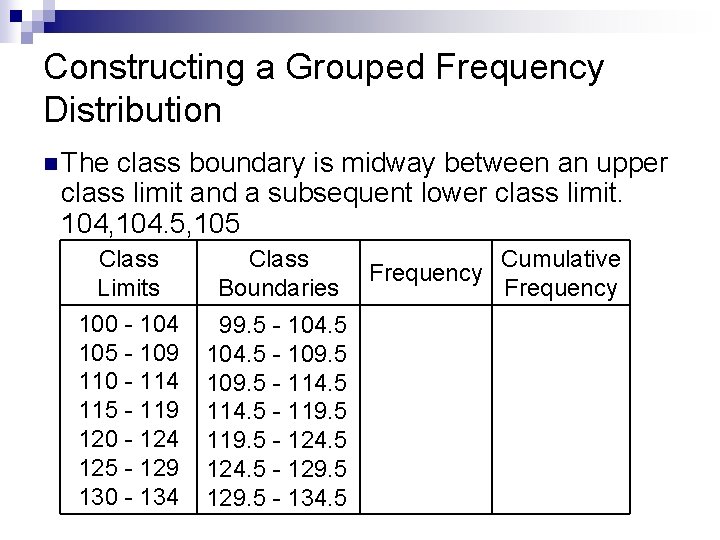 Constructing a Grouped Frequency Distribution

The class boundary is midway between an upper class limit and a subsequent lower class limit. 104,104.5,105

| Class Limits | Class Boundaries | Frequency | Cumulative Frequency |
|---|---|---|---|
| 100 - 104 | 99.5 - 104.5 | | |
| 105 - 109 | 104.5 - 109.5 | | |
| 110 - 114 | 109.5 - 114.5 | | |
| 115 - 119 | 114.5 - 119.5 | | |
| 120 - 124 | 119.5 - 124.5 | | |
| 125 - 129 | 124.5 - 129.5 | | |
| 130 - 134 | 129.5 - 134.5 | | |